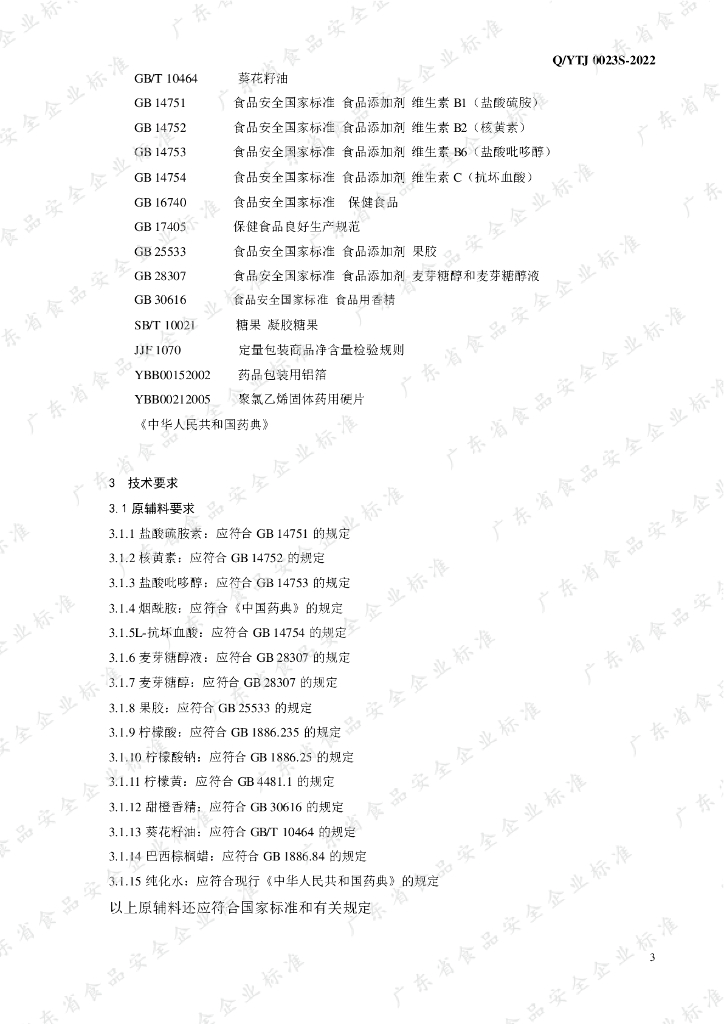 Q/YTJ 0023S-2022

GB/T 10464 葵花籽油

GB 14751 食品安全国家标准 食品添加剂 维生素 B1（盐酸硫胺）

GB 14752 食品安全国家标准 食品添加剂 维生素 B2（核黄素）

GB 14753 食品安全国家标准 食品添加剂 维生素 B6（盐酸吡哆醇）

GB 14754 食品安全国家标准 食品添加剂 维生素 C（抗坏血酸）

GB 16740 食品安全国家标准 保健食品

GB 17405 保健食品良好生产规范

GB 25533 食品安全国家标准 食品添加剂 果胶

GB 28307 食品安全国家标准 食品添加剂 麦芽糖醇和麦芽糖醇液

GB 30616 食品安全国家标准 食品用香精

SB/T 10021 糖果 凝胶糖果

JJF 1070 定量包装商品净含量检验规则

YBB00152002 药品包装用铝箔

YBB00212005 聚氯乙烯固体药用硬片

《中华人民共和国药典》

3 技术要求

3.1 原辅料要求

3.1.1 盐酸硫胺素：应符合 GB 14751 的规定

3.1.2 核黄素：应符合 GB 14752 的规定

3.1.3 盐酸吡哆醇：应符合 GB 14753 的规定

3.1.4 烟酰胺：应符合《中国药典》的规定

3.1.5L-抗坏血酸：应符合 GB 14754 的规定

3.1.6 麦芽糖醇液：应符合 GB 28307 的规定

3.1.7 麦芽糖醇：应符合 GB 28307 的规定

3.1.8 果胶：应符合 GB 25533 的规定

3.1.9 柠檬酸：应符合 GB 1886.235 的规定

3.1.10 柠檬酸钠：应符合 GB 1886.25 的规定

3.1.11 柠檬黄：应符合 GB 4481.1 的规定

3.1.12 甜橙香精：应符合 GB 30616 的规定

3.1.13 葵花籽油：应符合 GB/T 10464 的规定

3.1.14 巴西棕榈蜡：应符合 GB 1886.84 的规定

3.1.15 纯化水：应符合现行《中华人民共和国药典》的规定

以上原辅料还应符合国家标准和有关规定

3

广东省食品安全企业标准